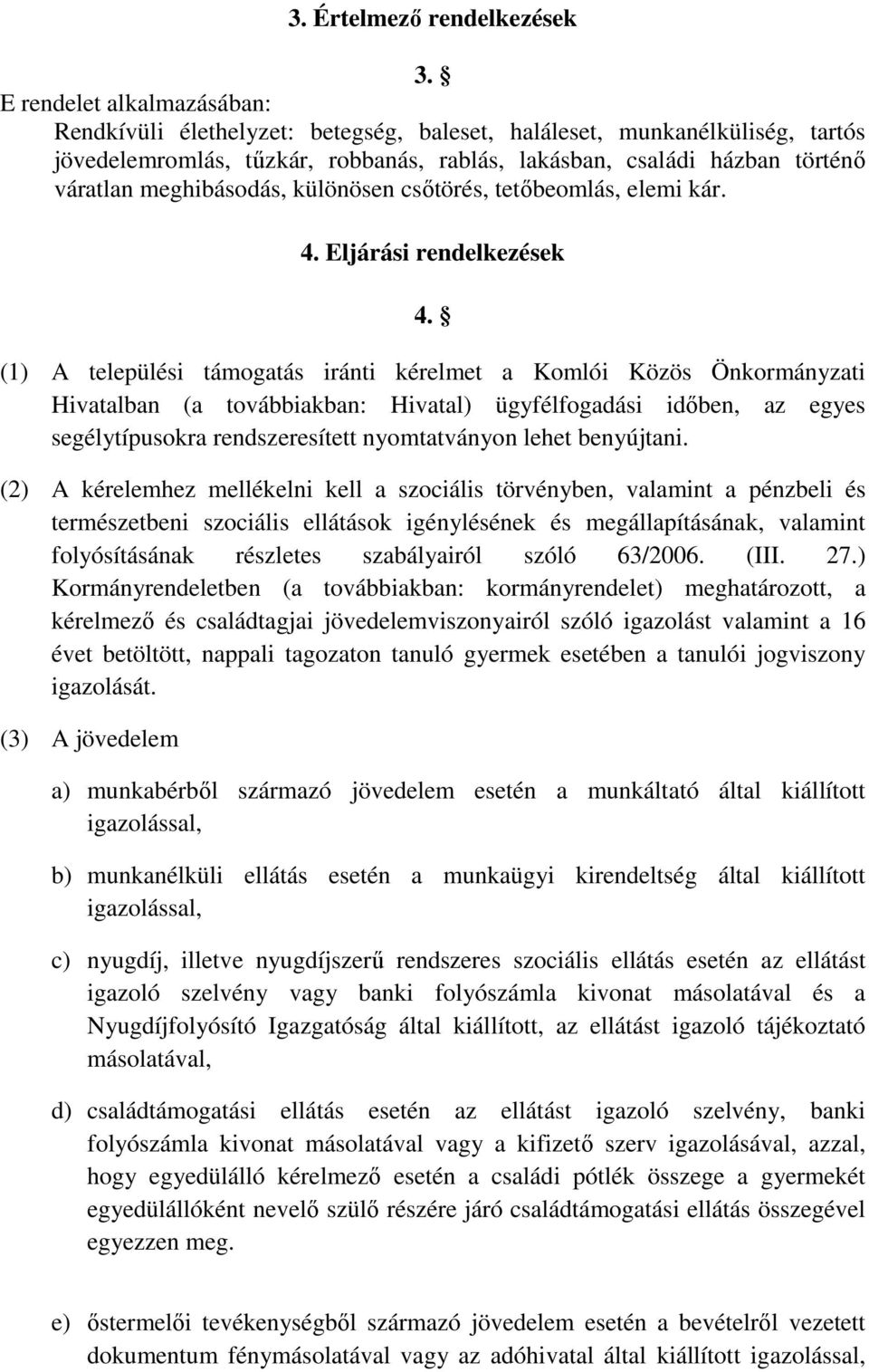 3. Értelmező rendelkezések

3. §

E rendelet alkalmazásában:
Rendkívüli élethelyzet: betegség, baleset, haláleset, munkanélküliség, tartós jövedelemromlás, tűzkár, robbanás, rablás, lakásban, családi házban történő váratlan meghibásodás, különösen csőtörés, tetőbeomlás, elemi kár.

4. Eljárási rendelkezések

4. §

(1) A települési támogatás iránti kérelmet a Komlói Közös Önkormányzati Hivatalban (a továbbiakban: Hivatal) ügyfélfogadási időben, az egyes segélytípusokra rendszeresített nyomtatványon lehet benyújtani.

(2) A kérelemhez mellékelni kell a szociális törvényben, valamint a pénzbeli és természetbeni szociális ellátások igénylésének és megállapításának, valamint folyósításának részletes szabályairól szóló 63/2006. (III. 27.) Kormányrendeletben (a továbbiakban: kormányrendelet) meghatározott, a kérelmező és családtagjai jövedelemviszonyairól szóló igazolást valamint a 16 évet betöltött, nappali tagozaton tanuló gyermek esetében a tanulói jogviszony igazolását.

(3) A jövedelem

a) munkabérből származó jövedelem esetén a munkáltató által kiállított igazolással,

b) munkanélküli ellátás esetén a munkaügyi kirendeltség által kiállított igazolással,

c) nyugdíj, illetve nyugdíjszerű rendszeres szociális ellátás esetén az ellátást igazoló szelvény vagy banki folyószámla kivonat másolatával és a Nyugdíjfolyósító Igazgatóság által kiállított, az ellátást igazoló tájékoztató másolatával,

d) családtámogatási ellátás esetén az ellátást igazoló szelvény, banki folyószámla kivonat másolatával vagy a kifizető szerv igazolásával, azzal, hogy egyedülálló kérelmező esetén a családi pótlék összege a gyermekét egyedülállóként nevelő szülő részére járó családtámogatási ellátás összegével egyezzen meg.

e) őstermelői tevékenységből származó jövedelem esetén a bevételről vezetett dokumentum fénymásolatával vagy az adóhivatal által kiállított igazolással,